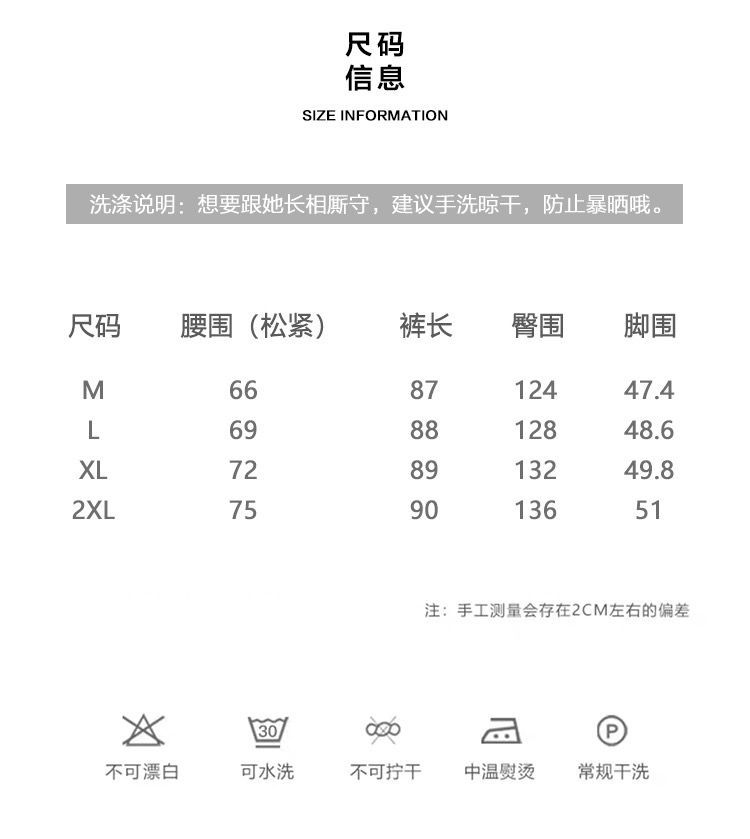 尺码
信息
SIZE INFORMATION

洗涤说明：想要跟她长相厮守，建议手洗晾干，防止暴晒哦。

| 尺码 | 腰围（松紧） | 裤长 | 臀围 | 脚围 |
|---|---|---|---|---|
| M | 66 | 87 | 124 | 47.4 |
| L | 69 | 88 | 128 | 48.6 |
| XL | 72 | 89 | 132 | 49.8 |
| 2XL | 75 | 90 | 136 | 51 |

注：手工测量会存在2CM左右的偏差

30

P

不可漂白 可水洗 不可拧干 中温熨烫 常规干洗